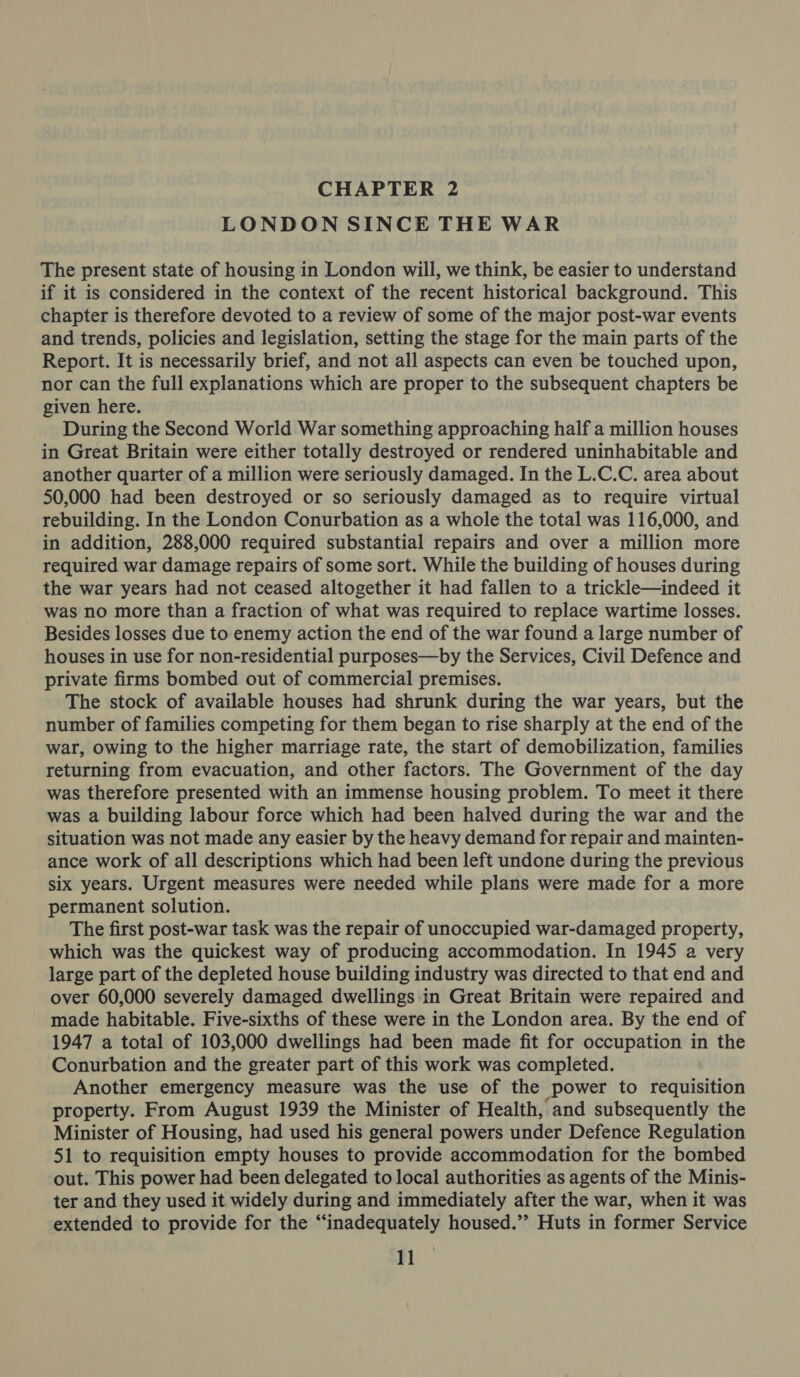 CHAPTER 2
LONDON SINCE THE WAR

The present state of housing in London will, we think, be easier to understand if it is considered in the context of the recent historical background. This chapter is therefore devoted to a review of some of the major post-war events and trends, policies and legislation, setting the stage for the main parts of the Report. It is necessarily brief, and not all aspects can even be touched upon, nor can the full explanations which are proper to the subsequent chapters be given here.

During the Second World War something approaching half a million houses in Great Britain were either totally destroyed or rendered uninhabitable and another quarter of a million were seriously damaged. In the L.C.C. area about 50,000 had been destroyed or so seriously damaged as to require virtual rebuilding. In the London Conurbation as a whole the total was 116,000, and in addition, 288,000 required substantial repairs and over a million more required war damage repairs of some sort. While the building of houses during the war years had not ceased altogether it had fallen to a trickle—indeed it was no more than a fraction of what was required to replace wartime losses. Besides losses due to enemy action the end of the war found a large number of houses in use for non-residential purposes—by the Services, Civil Defence and private firms bombed out of commercial premises.

The stock of available houses had shrunk during the war years, but the number of families competing for them began to rise sharply at the end of the war, owing to the higher marriage rate, the start of demobilization, families returning from evacuation, and other factors. The Government of the day was therefore presented with an immense housing problem. To meet it there was a building labour force which had been halved during the war and the situation was not made any easier by the heavy demand for repair and maintenance work of all descriptions which had been left undone during the previous six years. Urgent measures were needed while plans were made for a more permanent solution.

The first post-war task was the repair of unoccupied war-damaged property, which was the quickest way of producing accommodation. In 1945 a very large part of the depleted house building industry was directed to that end and over 60,000 severely damaged dwellings in Great Britain were repaired and made habitable. Five-sixths of these were in the London area. By the end of 1947 a total of 103,000 dwellings had been made fit for occupation in the Conurbation and the greater part of this work was completed.

Another emergency measure was the use of the power to requisition property. From August 1939 the Minister of Health, and subsequently the Minister of Housing, had used his general powers under Defence Regulation 51 to requisition empty houses to provide accommodation for the bombed out. This power had been delegated to local authorities as agents of the Minister and they used it widely during and immediately after the war, when it was extended to provide for the "inadequately housed." Huts in former Service

11